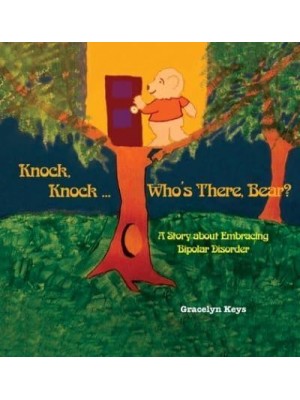 Knock, Knock ... Who's There, Bear?

A Story about Embracing Bipolar Disorder

Gracelyn Keys